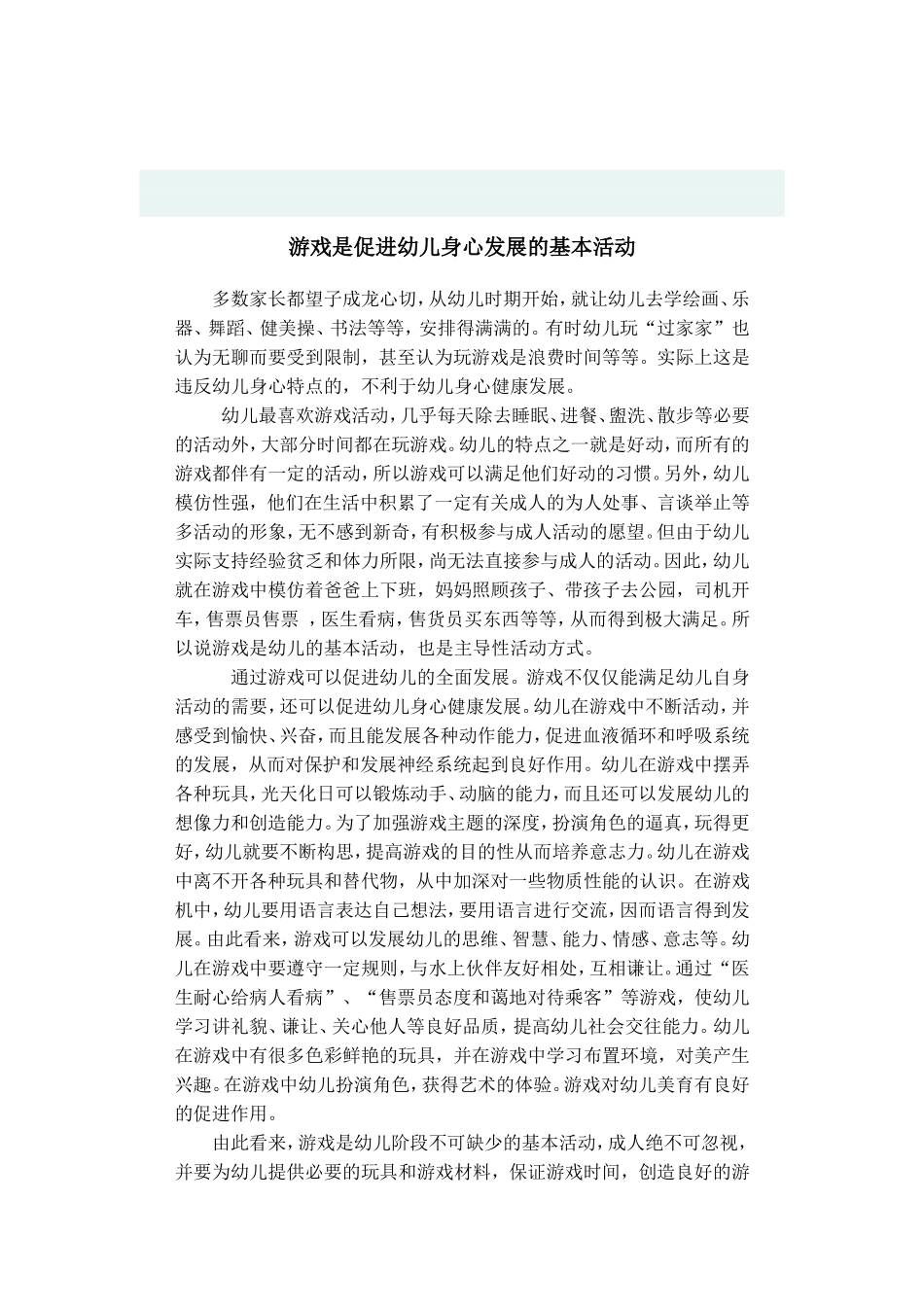 游戏是促进幼儿身心发展的基本活动

多数家长都望子成龙心切，从幼儿时期开始，就让幼儿去学绘画、乐器、舞蹈、健美操、书法等等，安排得满满的。有时幼儿玩“过家家”也认为无聊而要受到限制，甚至认为玩游戏是浪费时间等等。实际上这是违反幼儿身心特点的，不利于幼儿身心健康发展。

幼儿最喜欢游戏活动，几乎每天除去睡眠、进餐、盥洗、散步等必要的活动外，大部分时间都在玩游戏。幼儿的特点之一就是好动，而所有的游戏都伴有一定的活动，所以游戏可以满足他们好动的习惯。另外，幼儿模仿性强，他们在生活中积累了一定有关成人的为人处事、言谈举止等多活动的形象，无不感到新奇，有积极参与成人活动的愿望。但由于幼儿实际支持经验贫乏和体力所限，尚无法直接参与成人的活动。因此，幼儿就在游戏中模仿着爸爸上下班，妈妈照顾孩子、带孩子去公园，司机开车，售票员售票 ，医生看病，售货员买东西等等，从而得到极大满足。所以说游戏是幼儿的基本活动，也是主导性活动方式。

通过游戏可以促进幼儿的全面发展。游戏不仅仅能满足幼儿自身活动的需要，还可以促进幼儿身心健康发展。幼儿在游戏中不断活动，并感受到愉快、兴奋，而且能发展各种动作能力，促进血液循环和呼吸系统的发展，从而对保护和发展神经系统起到良好作用。幼儿在游戏中摆弄各种玩具，光天化日可以锻炼动手、动脑的能力，而且还可以发展幼儿的想像力和创造能力。为了加强游戏主题的深度，扮演角色的逼真，玩得更好，幼儿就要不断构思，提高游戏的目的性从而培养意志力。幼儿在游戏中离不开各种玩具和替代物，从中加深对一些物质性能的认识。在游戏机中，幼儿要用语言表达自己想法，要用语言进行交流，因而语言得到发展。由此看来，游戏可以发展幼儿的思维、智慧、能力、情感、意志等。幼儿在游戏中要遵守一定规则，与水上伙伴友好相处，互相谦让。通过“医生耐心给病人看病”、“售票员态度和蔼地对待乘客”等游戏，使幼儿学习讲礼貌、谦让、关心他人等良好品质，提高幼儿社会交往能力。幼儿在游戏中有很多色彩鲜艳的玩具，并在游戏中学习布置环境，对美产生兴趣。在游戏中幼儿扮演角色，获得艺术的体验。游戏对幼儿美育有良好的促进作用。

由此看来，游戏是幼儿阶段不可缺少的基本活动，成人绝不可忽视，并要为幼儿提供必要的玩具和游戏材料，保证游戏时间，创造良好的游